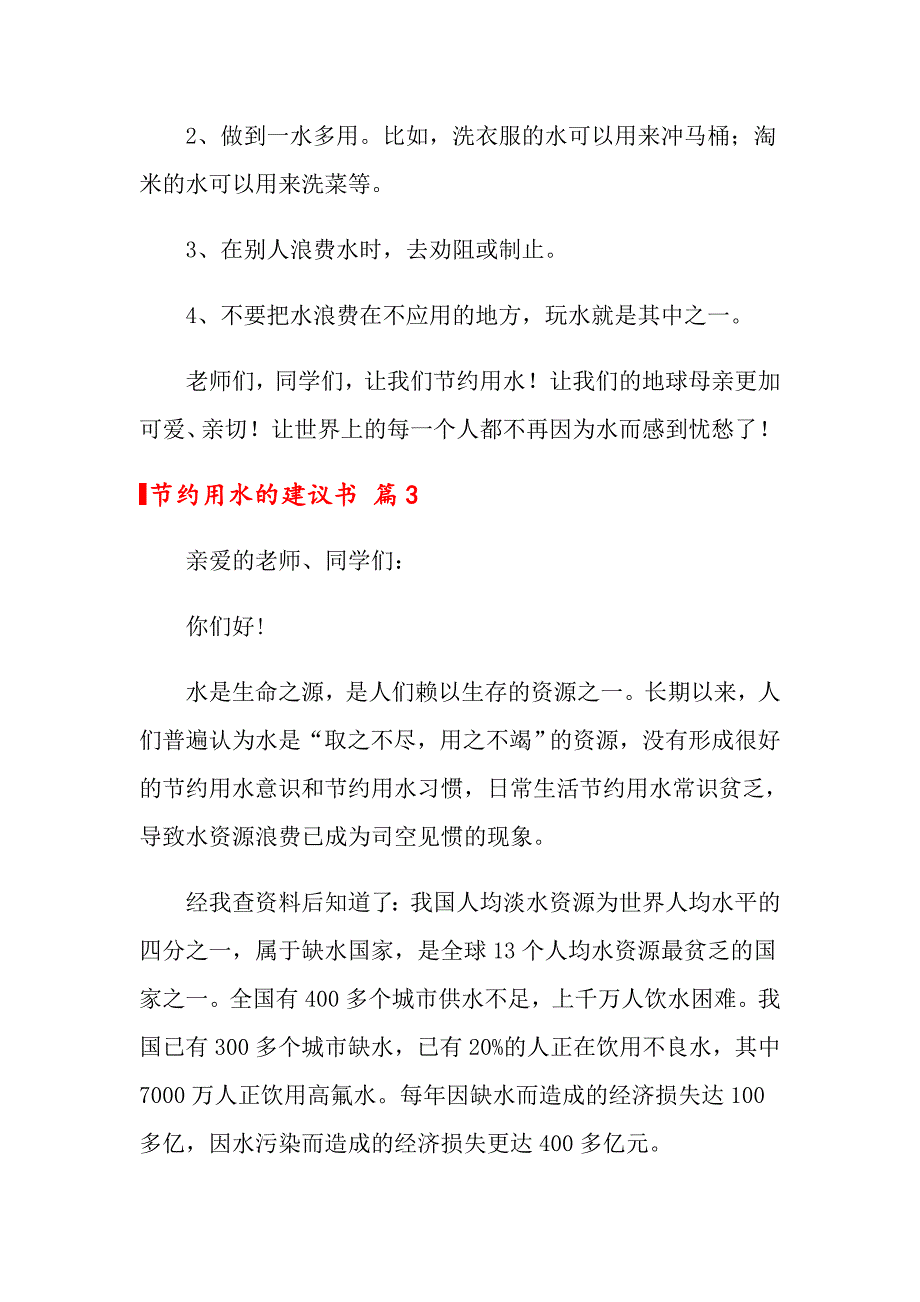 2、做到一水多用。比如，洗衣服的水可以用来冲马桶；淘米的水可以用来洗菜等。

3、在别人浪费水时，去劝阻或制止。

4、不要把水浪费在不应用的地方，玩水就是其中之一。

老师们，同学们，让我们节约用水！让我们的地球母亲更加可爱、亲切！让世界上的每一个人都不再因为水而感到忧愁了！

节约用水的建议书 篇3

亲爱的老师、同学们：

你们好!

水是生命之源，是人们赖以生存的资源之一。长期以来，人们普遍认为水是“取之不尽，用之不竭”的资源，没有形成很好的节约用水意识和节约用水习惯，日常生活节约用水常识贫乏，导致水资源浪费已成为司空见惯的现象。

经我查资料后知道了：我国人均淡水资源为世界人均水平的四分之一，属于缺水国家，是全球13个人均水资源最贫乏的国家之一。全国有400多个城市供水不足，上千万人饮水困难。我国已有300多个城市缺水，已有20%的人正在饮用不良水，其中7000万人正饮用高氟水。每年因缺水而造成的经济损失达100多亿，因水污染而造成的经济损失更达400多亿元。